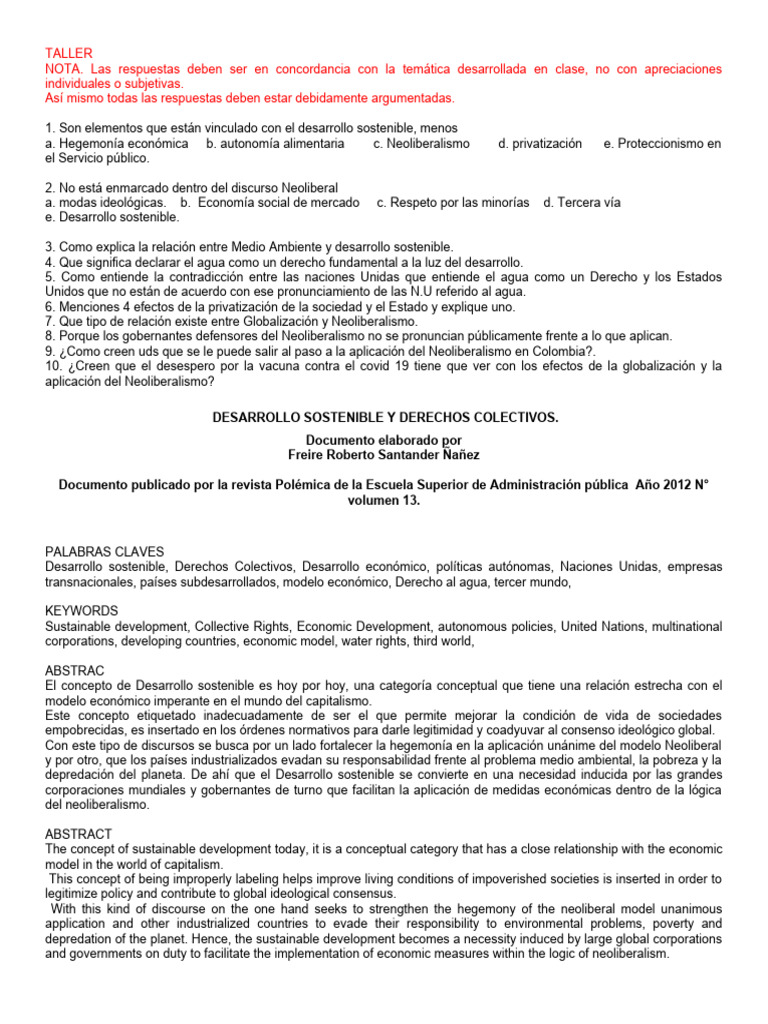 TALLER
NOTA. Las respuestas deben ser en concordancia con la temática desarrollada en clase, no con apreciaciones individuales o subjetivas.
Así mismo todas las respuestas deben estar debidamente argumentadas.

1. Son elementos que están vinculado con el desarrollo sostenible, menos
a. Hegemonía económica b. autonomía alimentaria c. Neoliberalismo d. privatización e. Proteccionismo en el Servicio público.

2. No está enmarcado dentro del discurso Neoliberal
a. modas ideológicas. b. Economía social de mercado c. Respeto por las minorías d. Tercera vía
e. Desarrollo sostenible.

3. Como explica la relación entre Medio Ambiente y desarrollo sostenible.
4. Que significa declarar el agua como un derecho fundamental a la luz del desarrollo.
5. Como entiende la contradicción entre las naciones Unidas que entiende el agua como un Derecho y los Estados Unidos que no están de acuerdo con ese pronunciamiento de las N.U referido al agua.
6. Menciones 4 efectos de la privatización de la sociedad y el Estado y explique uno.
7. Que tipo de relación existe entre Globalización y Neoliberalismo.
8. Porque los gobernantes defensores del Neoliberalismo no se pronuncian públicamente frente a lo que aplican.
9. ¿Como creen uds que se le puede salir al paso a la aplicación del Neoliberalismo en Colombia?.
10. ¿Creen que el desespero por la vacuna contra el covid 19 tiene que ver con los efectos de la globalización y la aplicación del Neoliberalismo?

DESARROLLO SOSTENIBLE Y DERECHOS COLECTIVOS.

Documento elaborado por
Freire Roberto Santander Nañez

Documento publicado por la revista Polémica de la Escuela Superior de Administración pública Año 2012 N° volumen 13.

PALABRAS CLAVES
Desarrollo sostenible, Derechos Colectivos, Desarrollo económico, políticas autónomas, Naciones Unidas, empresas transnacionales, países subdesarrollados, modelo económico, Derecho al agua, tercer mundo,

KEYWORDS
Sustainable development, Collective Rights, Economic Development, autonomous policies, United Nations, multinational corporations, developing countries, economic model, water rights, third world,

ABSTRAC
El concepto de Desarrollo sostenible es hoy por hoy, una categoría conceptual que tiene una relación estrecha con el modelo económico imperante en el mundo del capitalismo.
Este concepto etiquetado inadecuadamente de ser el que permite mejorar la condición de vida de sociedades empobrecidas, es insertado en los órdenes normativos para darle legitimidad y coadyuvar al consenso ideológico global.
Con este tipo de discursos se busca por un lado fortalecer la hegemonía en la aplicación unánime del modelo Neoliberal y por otro, que los países industrializados evadan su responsabilidad frente al problema medio ambiental, la pobreza y la depredación del planeta. De ahí que el Desarrollo sostenible se convierte en una necesidad inducida por las grandes corporaciones mundiales y gobernantes de turno que facilitan la aplicación de medidas económicas dentro de la lógica del neoliberalismo.

ABSTRACT
The concept of sustainable development today, it is a conceptual category that has a close relationship with the economic model in the world of capitalism.
This concept of being improperly labeling helps improve living conditions of impoverished societies is inserted in order to legitimize policy and contribute to global ideological consensus.
With this kind of discourse on the one hand seeks to strengthen the hegemony of the neoliberal model unanimous application and other industrialized countries to evade their responsibility to environmental problems, poverty and depredation of the planet. Hence, the sustainable development becomes a necessity induced by large global corporations and governments on duty to facilitate the implementation of economic measures within the logic of neoliberalism.